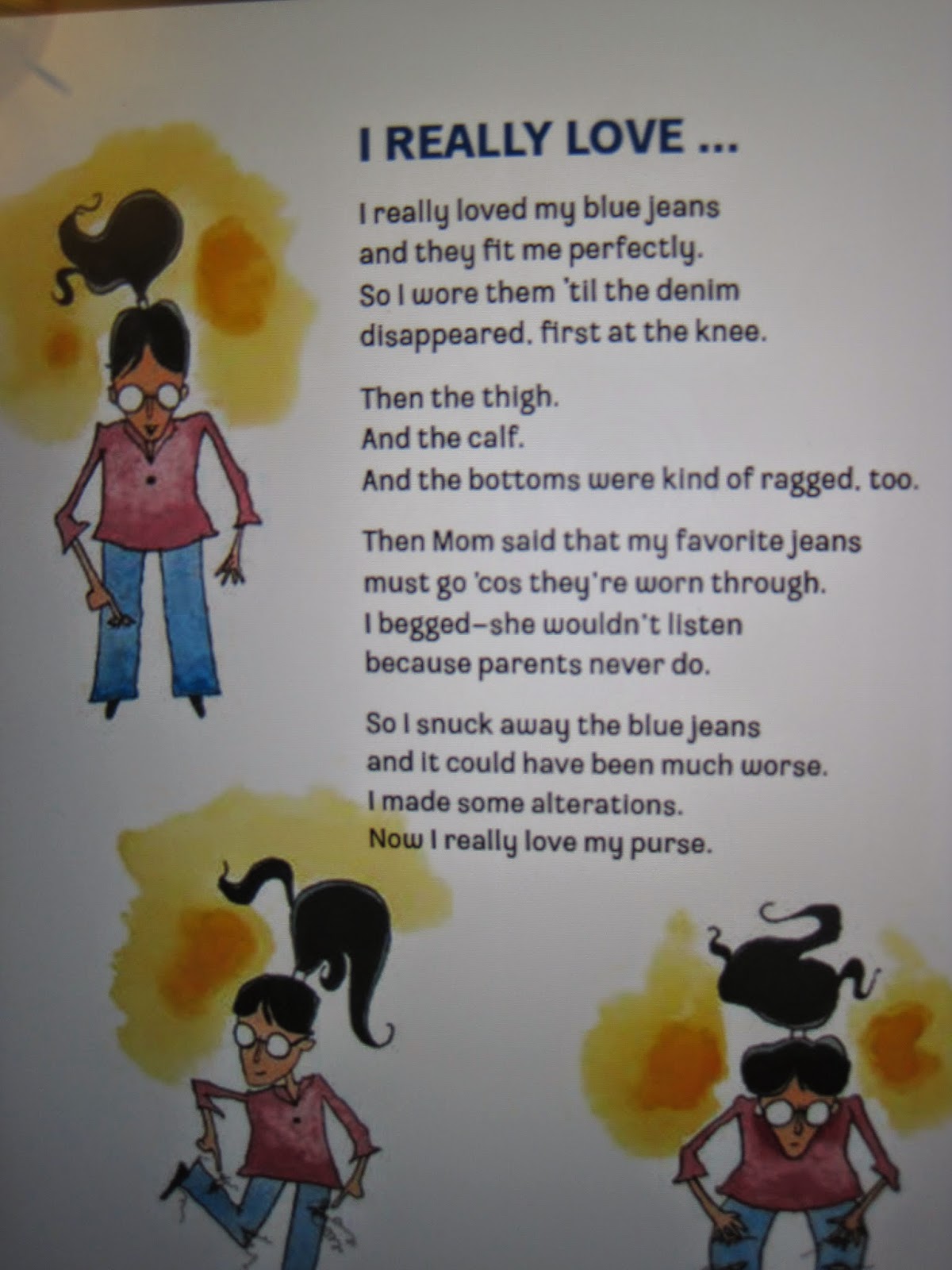 I REALLY LOVE ...

I really loved my blue jeans
and they fit me perfectly.
So I wore them 'til the denim
disappeared, first at the knee.

Then the thigh.
And the calf.
And the bottoms were kind of ragged, too.

Then Mom said that my favorite jeans
must go 'cos they're worn through.
I begged–she wouldn't listen
because parents never do.

So I snuck away the blue jeans
and it could have been much worse.
I made some alterations.
Now I really love my purse.